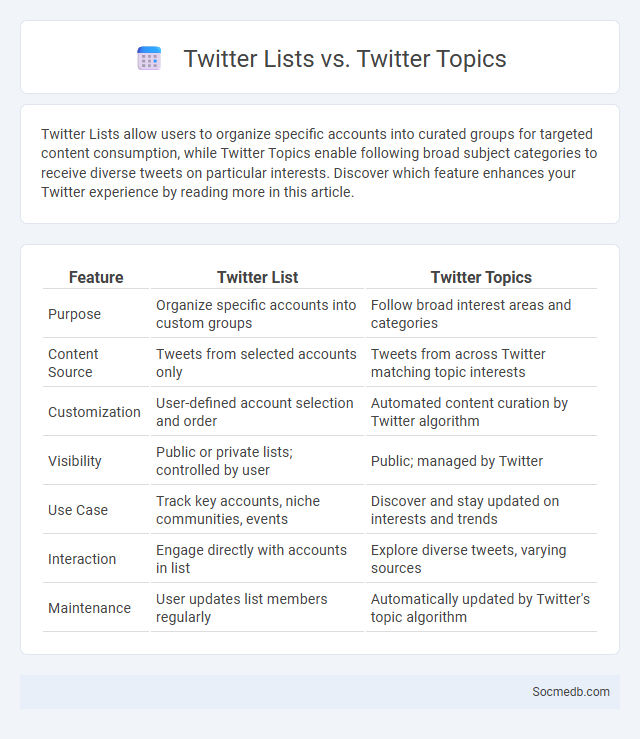 Twitter Lists vs. Twitter Topics

Twitter Lists allow users to organize specific accounts into curated groups for targeted content consumption, while Twitter Topics enable following broad subject categories to receive diverse tweets on particular interests. Discover which feature enhances your Twitter experience by reading more in this article.

| Feature | Twitter List | Twitter Topics |
|---|---|---|
| Purpose | Organize specific accounts into custom groups | Follow broad interest areas and categories |
| Content Source | Tweets from selected accounts only | Tweets from across Twitter matching topic interests |
| Customization | User-defined account selection and order | Automated content curation by Twitter algorithm |
| Visibility | Public or private lists; controlled by user | Public; managed by Twitter |
| Use Case | Track key accounts, niche communities, events | Discover and stay updated on interests and trends |
| Interaction | Engage directly with accounts in list | Explore diverse tweets, varying sources |
| Maintenance | User updates list members regularly | Automatically updated by Twitter's topic algorithm |

Socmedb.com